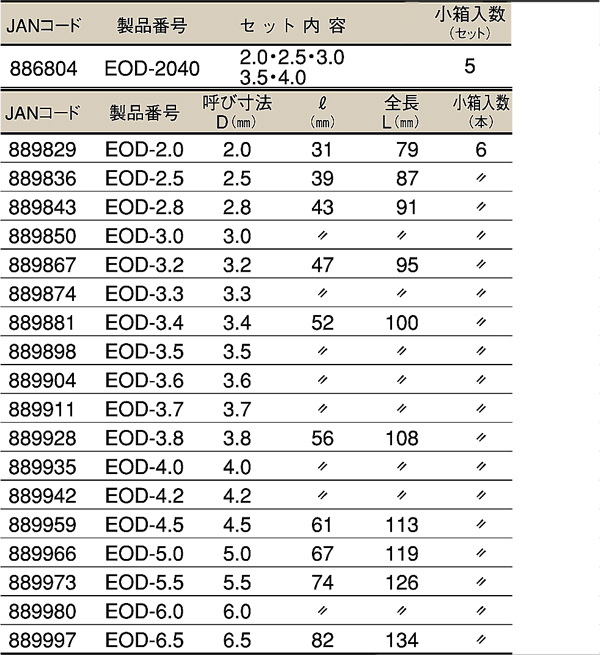 | JANコード | 製品番号 | セット内容 | 小箱入数（セット） |
|---|---|---|---|
| 886804 | EOD-2040 | 2.0・2.5・3.0 3.5・4.0 | 5 |

| JANコード | 製品番号 | 呼び寸法 D（mm） | ℓ（mm） | 全長 L（mm） | 小箱入数（本） |
|---|---|---|---|---|---|
| 889829 | EOD-2.0 | 2.0 | 31 | 79 | 6 |
| 889836 | EOD-2.5 | 2.5 | 39 | 87 | 〃 |
| 889843 | EOD-2.8 | 2.8 | 43 | 91 | 〃 |
| 889850 | EOD-3.0 | 3.0 | 〃 | 〃 | 〃 |
| 889867 | EOD-3.2 | 3.2 | 47 | 95 | 〃 |
| 889874 | EOD-3.3 | 3.3 | 〃 | 〃 | 〃 |
| 889881 | EOD-3.4 | 3.4 | 52 | 100 | 〃 |
| 889898 | EOD-3.5 | 3.5 | 〃 | 〃 | 〃 |
| 889904 | EOD-3.6 | 3.6 | 〃 | 〃 | 〃 |
| 889911 | EOD-3.7 | 3.7 | 〃 | 〃 | 〃 |
| 889928 | EOD-3.8 | 3.8 | 56 | 108 | 〃 |
| 889935 | EOD-4.0 | 4.0 | 〃 | 〃 | 〃 |
| 889942 | EOD-4.2 | 4.2 | 〃 | 〃 | 〃 |
| 889959 | EOD-4.5 | 4.5 | 61 | 113 | 〃 |
| 889966 | EOD-5.0 | 5.0 | 67 | 119 | 〃 |
| 889973 | EOD-5.5 | 5.5 | 74 | 126 | 〃 |
| 889980 | EOD-6.0 | 6.0 | 〃 | 〃 | 〃 |
| 889997 | EOD-6.5 | 6.5 | 82 | 134 | 〃 |